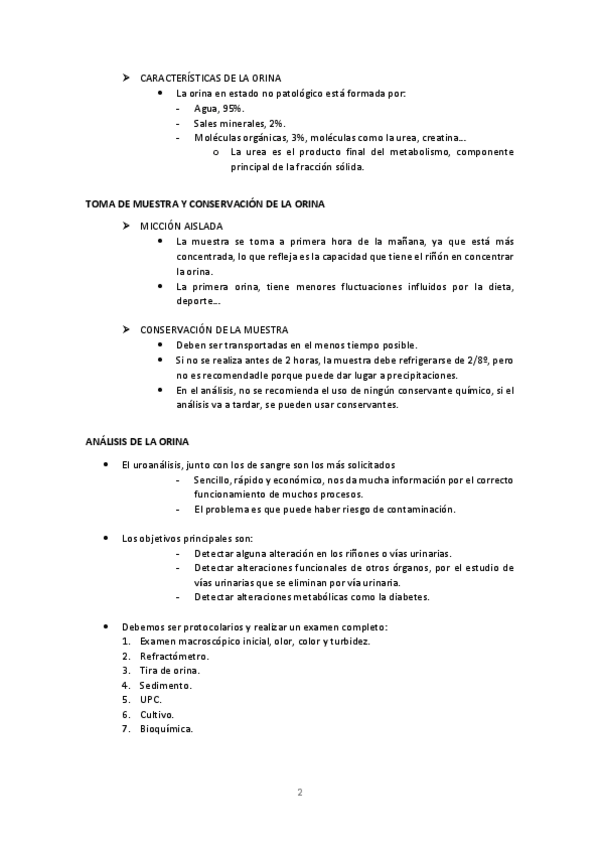 ➤ CARACTERÍSTICAS DE LA ORINA
• La orina en estado no patológico está formada por:
- Agua, 95%.
- Sales minerales, 2%.
- Moléculas orgánicas, 3%, moléculas como la urea, creatina…
o La urea es el producto final del metabolismo, componente principal de la fracción sólida.

TOMA DE MUESTRA Y CONSERVACIÓN DE LA ORINA

➤ MICCIÓN AISLADA
• La muestra se toma a primera hora de la mañana, ya que está más concentrada, lo que refleja es la capacidad que tiene el riñón en concentrar la orina.
• La primera orina, tiene menores fluctuaciones influidos por la dieta, deporte…

➤ CONSERVACIÓN DE LA MUESTRA
• Deben ser transportadas en el menos tiempo posible.
• Si no se realiza antes de 2 horas, la muestra debe refrigerarse de 2/8º, pero no es recomendadle porque puede dar lugar a precipitaciones.
• En el análisis, no se recomienda el uso de ningún conservante químico, si el análisis va a tardar, se pueden usar conservantes.

ANÁLISIS DE LA ORINA

• El uroanálisis, junto con los de sangre son los más solicitados
- Sencillo, rápido y económico, nos da mucha información por el correcto funcionamiento de muchos procesos.
- El problema es que puede haber riesgo de contaminación.

• Los objetivos principales son:
- Detectar alguna alteración en los riñones o vías urinarias.
- Detectar alteraciones funcionales de otros órganos, por el estudio de vías urinarias que se eliminan por vía urinaria.
- Detectar alteraciones metabólicas como la diabetes.

• Debemos ser protocolarios y realizar un examen completo:
1. Examen macroscópico inicial, olor, color y turbidez.
2. Refractómetro.
3. Tira de orina.
4. Sedimento.
5. UPC.
6. Cultivo.
7. Bioquímica.

2